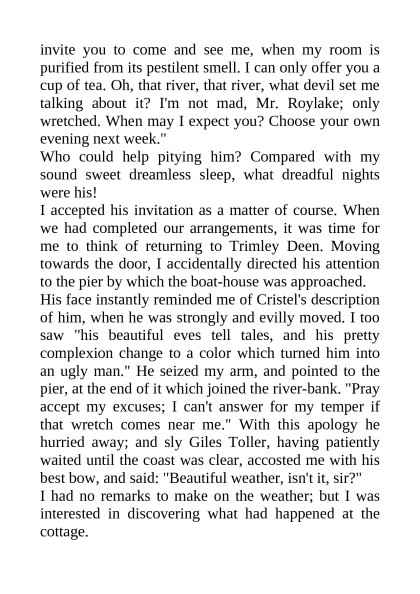 invite you to come and see me, when my room is purified from its pestilent smell. I can only offer you a cup of tea. Oh, that river, that river, what devil set me talking about it? I'm not mad, Mr. Roylake; only wretched. When may I expect you? Choose your own evening next week."

Who could help pitying him? Compared with my sound sweet dreamless sleep, what dreadful nights were his!

I accepted his invitation as a matter of course. When we had completed our arrangements, it was time for me to think of returning to Trimley Deen. Moving towards the door, I accidentally directed his attention to the pier by which the boat-house was approached.

His face instantly reminded me of Cristel's description of him, when he was strongly and evilly moved. I too saw "his beautiful eves tell tales, and his pretty complexion change to a color which turned him into an ugly man." He seized my arm, and pointed to the pier, at the end of it which joined the river-bank. "Pray accept my excuses; I can't answer for my temper if that wretch comes near me." With this apology he hurried away; and sly Giles Toller, having patiently waited until the coast was clear, accosted me with his best bow, and said: "Beautiful weather, isn't it, sir?"

I had no remarks to make on the weather; but I was interested in discovering what had happened at the cottage.